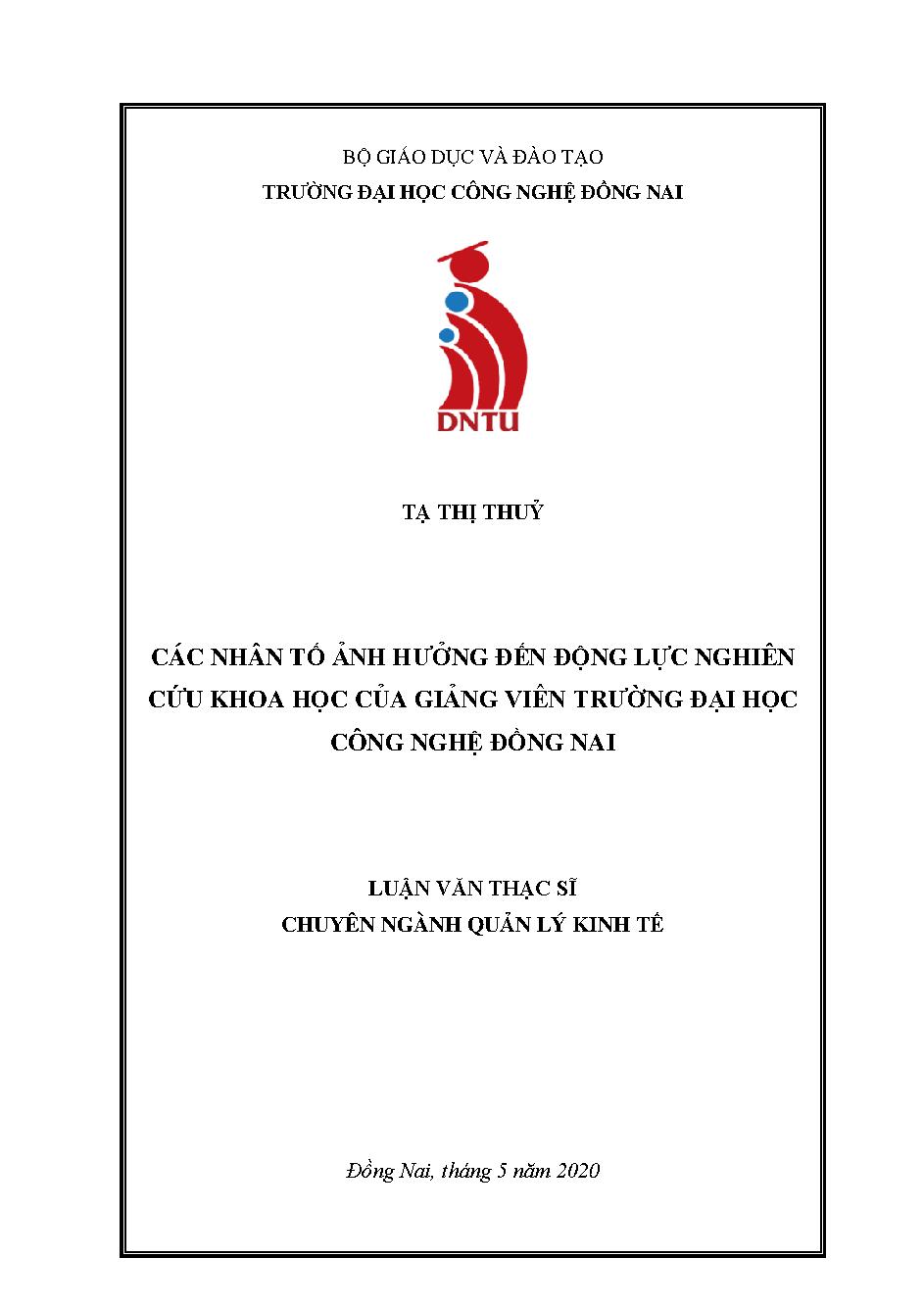 BỘ GIÁO DỤC VÀ ĐÀO TẠO
TRƯỜNG ĐẠI HỌC CÔNG NGHỆ ĐỒNG NAI

DNTU

TẠ THỊ THUỶ

CÁC NHÂN TỐ ẢNH HƯỞNG ĐẾN ĐỘNG LỰC NGHIÊN CỨU KHOA HỌC CỦA GIẢNG VIÊN TRƯỜNG ĐẠI HỌC CÔNG NGHỆ ĐỒNG NAI

LUẬN VĂN THẠC SĨ
CHUYÊN NGÀNH QUẢN LÝ KINH TẾ

Đồng Nai, tháng 5 năm 2020